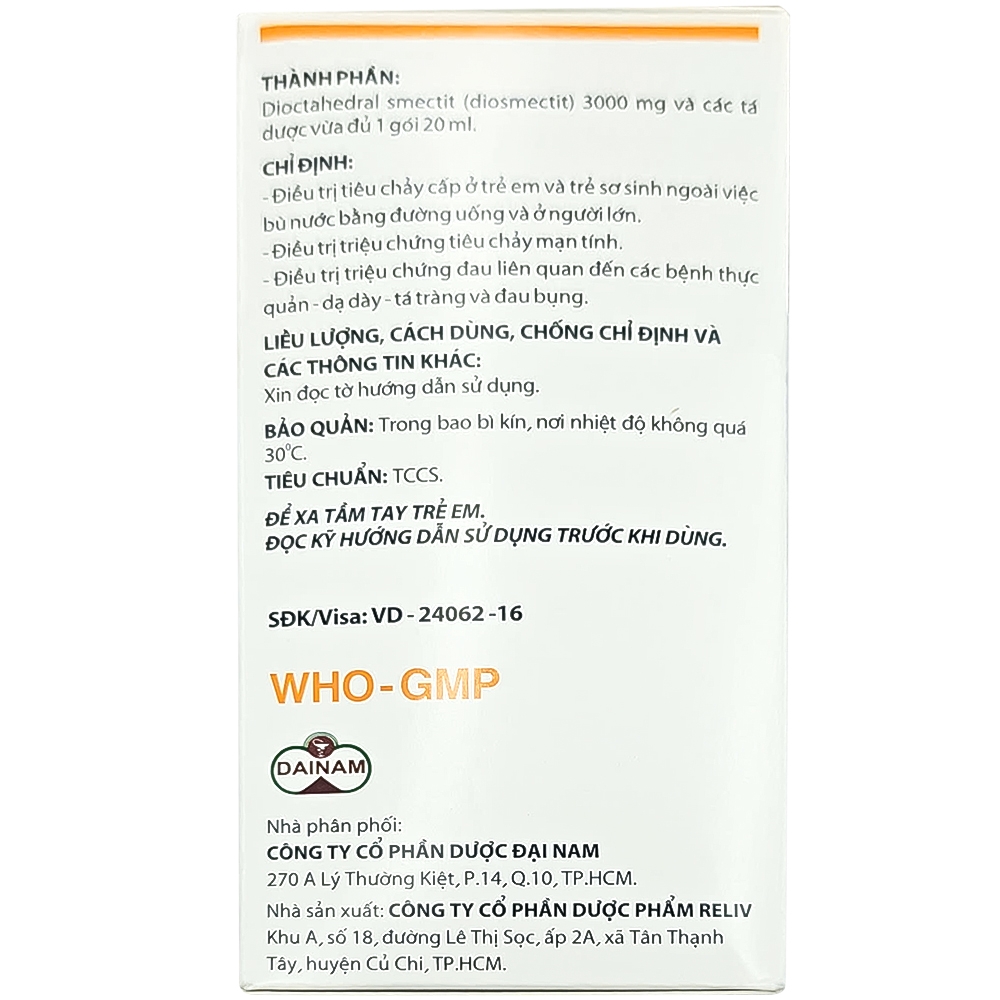 THÀNH PHẦN:
Dioctahedral smectit (diosmectit) 3000 mg và các tá dược vừa đủ 1 gói 20 ml.

CHỈ ĐỊNH:
- Điều trị tiêu chảy cấp ở trẻ em và trẻ sơ sinh ngoài việc bù nước bằng đường uống và ở người lớn.
- Điều trị triệu chứng tiêu chảy mạn tính.
- Điều trị triệu chứng đau liên quan đến các bệnh thực quản - dạ dày - tá tràng và đau bụng.

LIỀU LƯỢNG, CÁCH DÙNG, CHỐNG CHỈ ĐỊNH VÀ CÁC THÔNG TIN KHÁC:
Xin đọc tờ hướng dẫn sử dụng.

BẢO QUẢN: Trong bao bì kín, nơi nhiệt độ không quá 30°C.
TIÊU CHUẨN: TCCS.

ĐỂ XA TẦM TAY TRẺ EM.
ĐỌC KỸ HƯỚNG DẪN SỬ DỤNG TRƯỚC KHI DÙNG.

SĐK/Visa: VD - 24062 -16

WHO - GMP

DAINAM

Nhà phân phối:
CÔNG TY CỔ PHẦN DƯỢC ĐẠI NAM
270 A Lý Thường Kiệt, P.14, Q.10, TP.HCM.
Nhà sản xuất: CÔNG TY CỔ PHẦN DƯỢC PHẨM RELIV
Khu A, số 18, đường Lê Thị Sọc, ấp 2A, xã Tân Thạnh Tây, huyện Củ Chi, TP.HCM.